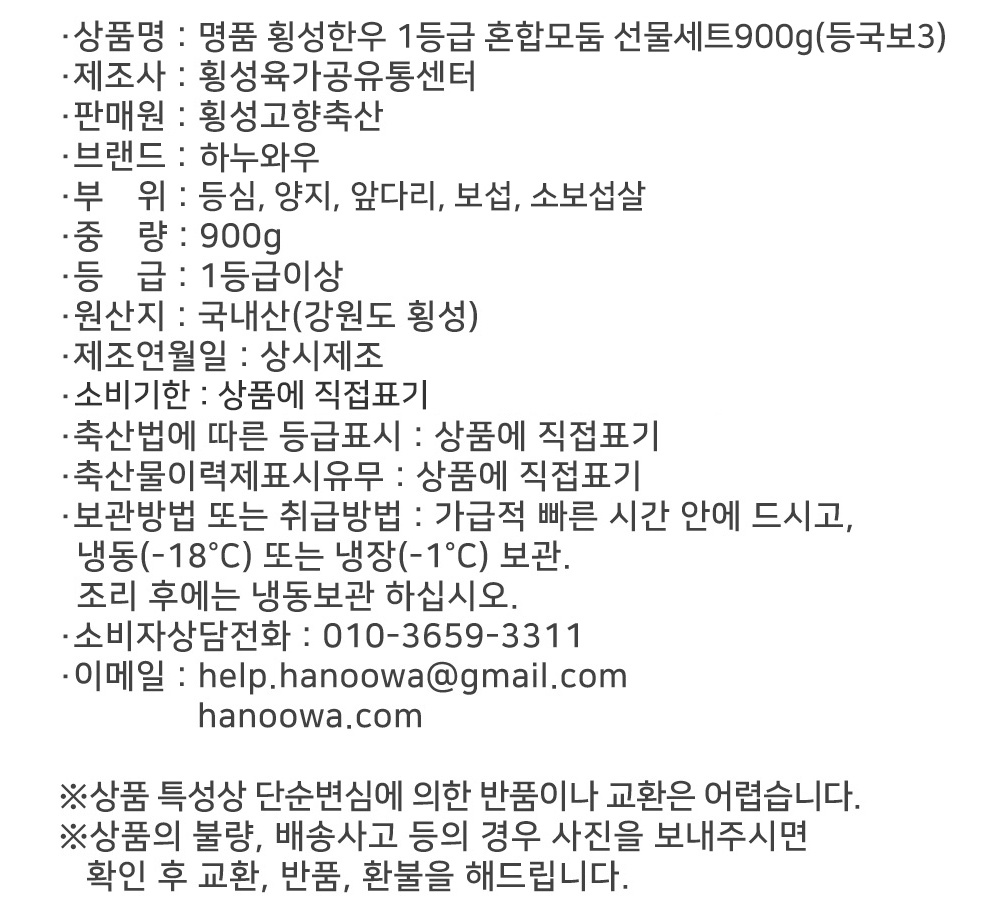 ·상품명 : 명품 횡성한우 1등급 혼합모둠 선물세트900g(등국보3)
·제조사 : 횡성육가공유통센터
·판매원 : 횡성고향축산
·브랜드 : 하누와우
·부 위 : 등심, 양지, 앞다리, 보섭, 소보섭살
·중 량 : 900g
·등 급 : 1등급이상
·원산지 : 국내산(강원도 횡성)
·제조연월일 : 상시제조
·소비기한 : 상품에 직접표기
·축산법에 따른 등급표시 : 상품에 직접표기
·축산물이력제표시유무 : 상품에 직접표기
·보관방법 또는 취급방법 : 가급적 빠른 시간 안에 드시고, 냉동(-18°C) 또는 냉장(-1°C) 보관.
조리 후에는 냉동보관 하십시오.
·소비자상담전화 : 010-3659-3311
·이메일 : help.hanoowa@gmail.com
hanoowa.com

※상품 특성상 단순변심에 의한 반품이나 교환은 어렵습니다.
※상품의 불량, 배송사고 등의 경우 사진을 보내주시면 확인 후 교환, 반품, 환불을 해드립니다.